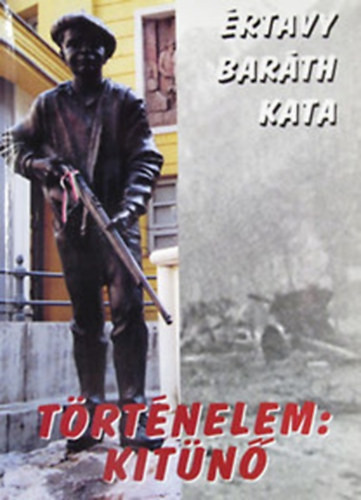 ÉRTAVY
BARÁTH
KATA

TÖRTÉNELEM:
KITÜNŐ